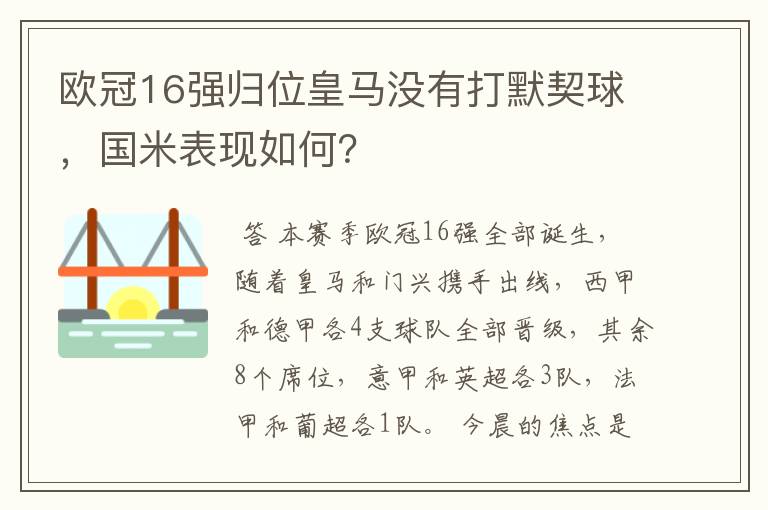 欧冠16强归位皇马没有打默契球，国米表现如何？

答 本赛季欧冠16强全部诞生，随着皇马和门兴携手出线，西甲和德甲各4支球队全部晋级，其余8个席位，意甲和英超各3队，法甲和葡超各1队。 今晨的焦点是